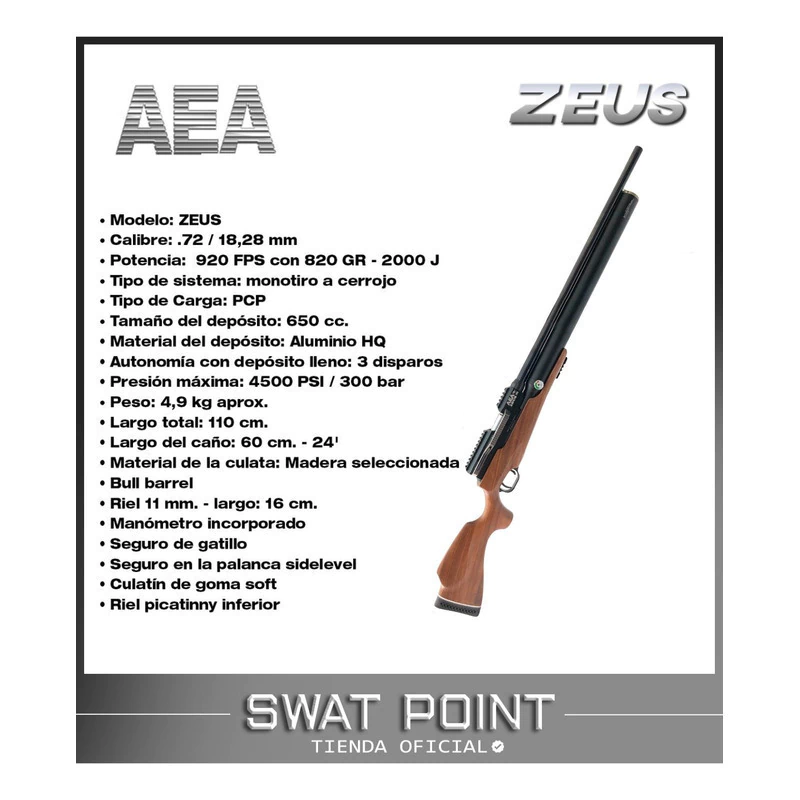 AEA

ZEUS

• Modelo: ZEUS
• Calibre: .72 / 18,28 mm
• Potencia: 920 FPS con 820 GR - 2000 J
• Tipo de sistema: monotiro a cerrojo
• Tipo de Carga: PCP
• Tamaño del depósito: 650 cc.
• Material del depósito: Aluminio HQ
• Autonomía con depósito lleno: 3 disparos
• Presión máxima: 4500 PSI / 300 bar
• Peso: 4,9 kg aprox.
• Largo total: 110 cm.
• Largo del caño: 60 cm. - 24'
• Material de la culata: Madera seleccionada
• Bull barrel
• Riel 11 mm. - largo: 16 cm.
• Manómetro incorporado
• Seguro de gatillo
• Seguro en la palanca sidelevel
• Culatín de goma soft
• Riel picatinny inferior

SWAT POINT
TIENDA OFICIAL